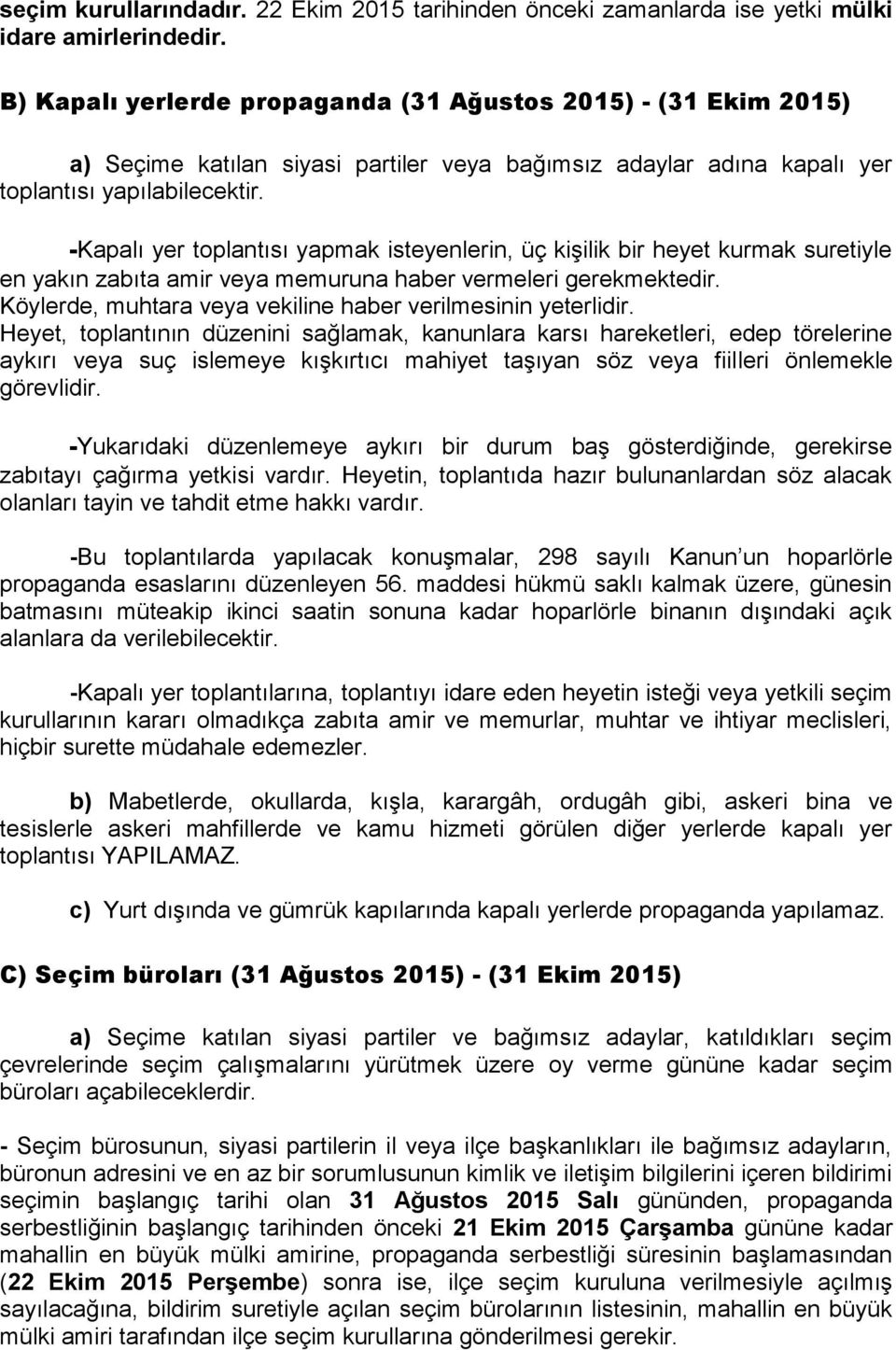 seçim kurullarındadır. 22 Ekim 2015 tarihinden önceki zamanlarda ise yetki mülki idare amirlerindedir.

B) Kapalı yerlerde propaganda (31 Ağustos 2015) - (31 Ekim 2015)

a) Seçime katılan siyasi partiler veya bağımsız adaylar adına kapalı yer toplantısı yapılabilecektir.

-Kapalı yer toplantısı yapmak isteyenlerin, üç kişilik bir heyet kurmak suretiyle en yakın zabıta amir veya memuruna haber vermeleri gerekmektedir. Köylerde, muhtara veya vekiline haber verilmesinin yeterlidir. Heyet, toplantının düzenini sağlamak, kanunlara karsı hareketleri, edep törelerine aykırı veya suç islemeye kışkırtıcı mahiyet taşıyan söz veya fiilleri önlemekle görevlidir.

-Yukarıdaki düzenlemeye aykırı bir durum baş gösterdiğinde, gerekirse zabıtayı çağırma yetkisi vardır. Heyetin, toplantıda hazır bulunanlardan söz alacak olanları tayin ve tahdit etme hakkı vardır.

-Bu toplantılarda yapılacak konuşmalar, 298 sayılı Kanun un hoparlörle propaganda esaslarını düzenleyen 56. maddesi hükmü saklı kalmak üzere, günesin batmasını müteakip ikinci saatin sonuna kadar hoparlörle binanın dışındaki açık alanlara da verilebilecektir.

-Kapalı yer toplantılarına, toplantıyı idare eden heyetin isteği veya yetkili seçim kurullarının kararı olmadıkça zabıta amir ve memurlar, muhtar ve ihtiyar meclisleri, hiçbir surette müdahale edemezler.

b) Mabetlerde, okullarda, kışla, karargâh, ordugâh gibi, askeri bina ve tesislerle askeri mahfillerde ve kamu hizmeti görülen diğer yerlerde kapalı yer toplantısı YAPILAMAZ.

c) Yurt dışında ve gümrük kapılarında kapalı yerlerde propaganda yapılamaz.

C) Seçim büroları (31 Ağustos 2015) - (31 Ekim 2015)

a) Seçime katılan siyasi partiler ve bağımsız adaylar, katıldıkları seçim çevrelerinde seçim çalışmalarını yürütmek üzere oy verme gününe kadar seçim büroları açabileceklerdir.

- Seçim bürosunun, siyasi partilerin il veya ilçe başkanlıkları ile bağımsız adayların, büronun adresini ve en az bir sorumlusunun kimlik ve iletişim bilgilerini içeren bildirimi seçimin başlangıç tarihi olan 31 Ağustos 2015 Salı gününden, propaganda serbestliğinin başlangıç tarihinden önceki 21 Ekim 2015 Çarşamba gününe kadar mahallin en büyük mülki amirine, propaganda serbestliği süresinin başlamasından (22 Ekim 2015 Perşembe) sonra ise, ilçe seçim kuruluna verilmesiyle açılmış sayılacağına, bildirim suretiyle açılan seçim bürolarının listesinin, mahallin en büyük mülki amiri tarafından ilçe seçim kurullarına gönderilmesi gerekir.